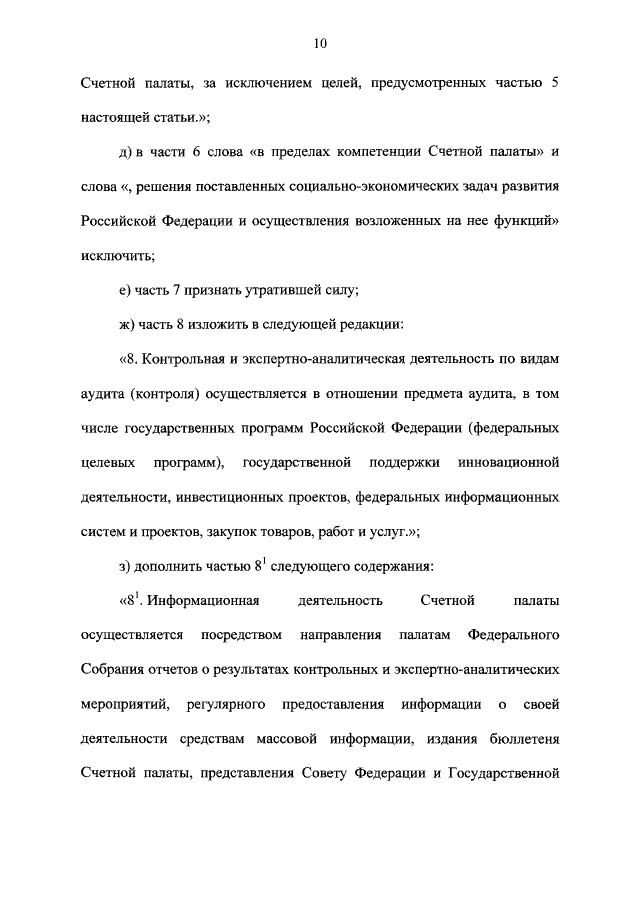 10

Счетной палаты, за исключением целей, предусмотренных частью 5 настоящей статьи.»;

д) в части 6 слова «в пределах компетенции Счетной палаты» и слова «, решения поставленных социально-экономических задач развития Российской Федерации и осуществления возложенных на нее функций» исключить;

е) часть 7 признать утратившей силу;

ж) часть 8 изложить в следующей редакции:

«8. Контрольная и экспертно-аналитическая деятельность по видам аудита (контроля) осуществляется в отношении предмета аудита, в том числе государственных программ Российской Федерации (федеральных целевых программ), государственной поддержки инновационной деятельности, инвестиционных проектов, федеральных информационных систем и проектов, закупок товаров, работ и услуг.»;

з) дополнить частью $8^1$ следующего содержания:

«$8^1$. Информационная деятельность Счетной палаты осуществляется посредством направления палатам Федерального Собрания отчетов о результатах контрольных и экспертно-аналитических мероприятий, регулярного предоставления информации о своей деятельности средствам массовой информации, издания бюллетеня Счетной палаты, представления Совету Федерации и Государственной